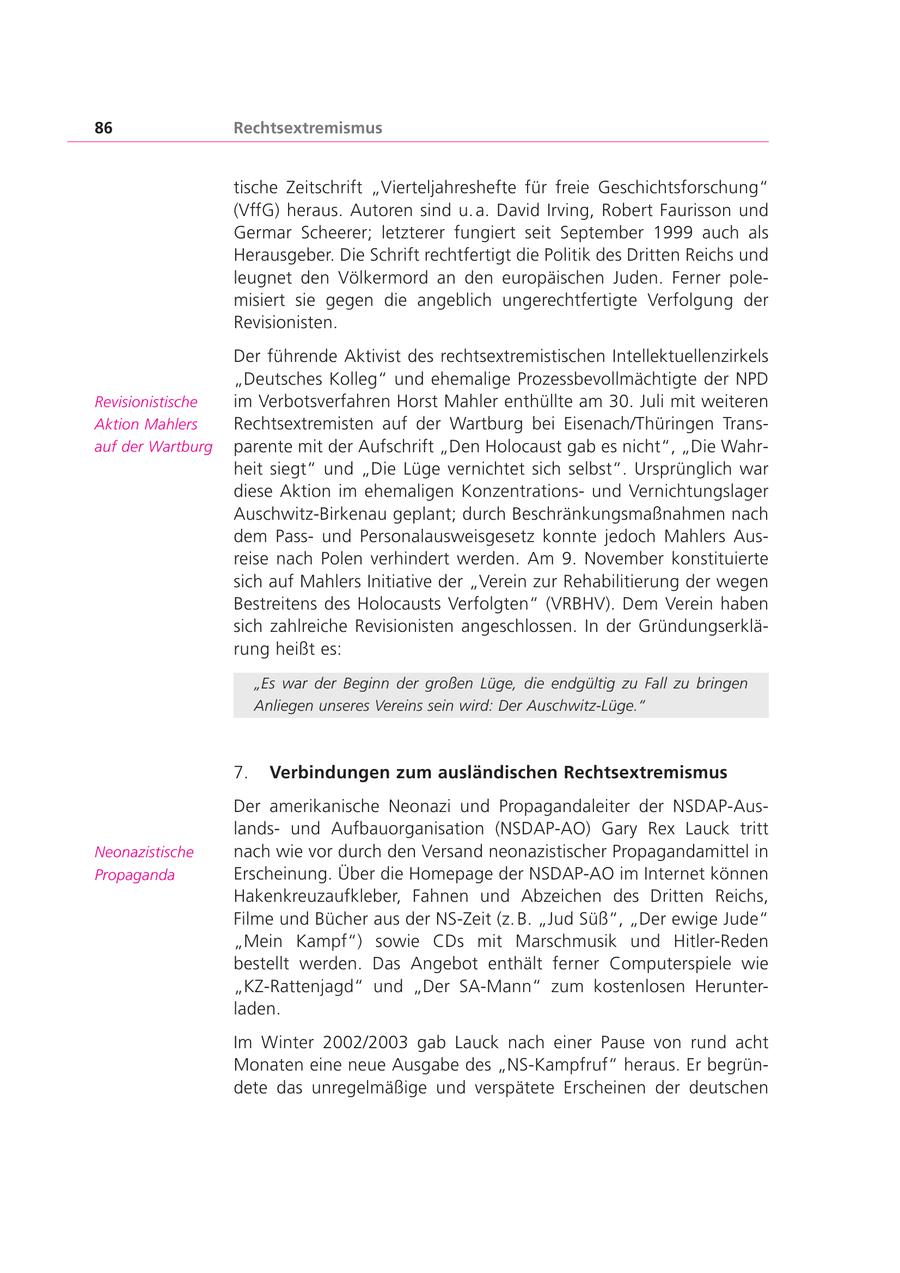 86 Rechtsextremismus

tische Zeitschrift „Vierteljahreshefte für freie Geschichtsforschung“ (VffG) heraus. Autoren sind u. a. David Irving, Robert Faurisson und Germar Scheerer; letzterer fungiert seit September 1999 auch als Herausgeber. Die Schrift rechtfertigt die Politik des Dritten Reichs und leugnet den Völkermord an den europäischen Juden. Ferner polemisiert sie gegen die angeblich ungerechtfertigte Verfolgung der Revisionisten.

Revisionistische Aktion Mahlers auf der Wartburg

Der führende Aktivist des rechtsextremistischen Intellektuellenzirkels „Deutsches Kolleg“ und ehemalige Prozessbevollmächtigte der NPD im Verbotsverfahren Horst Mahler enthüllte am 30. Juli mit weiteren Rechtsextremisten auf der Wartburg bei Eisenach/Thüringen Transparente mit der Aufschrift „Den Holocaust gab es nicht“, „Die Wahrheit siegt“ und „Die Lüge vernichtet sich selbst“. Ursprünglich war diese Aktion im ehemaligen Konzentrations- und Vernichtungslager Auschwitz-Birkenau geplant; durch Beschränkungsmaßnahmen nach dem Pass- und Personalausweisgesetz konnte jedoch Mahlers Ausreise nach Polen verhindert werden. Am 9. November konstituierte sich auf Mahlers Initiative der „Verein zur Rehabilitierung der wegen Bestreitens des Holocausts Verfolgten“ (VRBHV). Dem Verein haben sich zahlreiche Revisionisten angeschlossen. In der Gründungserklärung heißt es:

„Es war der Beginn der großen Lüge, die endgültig zu Fall zu bringen Anliegen unseres Vereins sein wird: Der Auschwitz-Lüge.“

7. Verbindungen zum ausländischen Rechtsextremismus

Neonazistische Propaganda

Der amerikanische Neonazi und Propagandaleiter der NSDAP-Auslands- und Aufbauorganisation (NSDAP-AO) Gary Rex Lauck tritt nach wie vor durch den Versand neonazistischer Propagandamittel in Erscheinung. Über die Homepage der NSDAP-AO im Internet können Hakenkreuzaufkleber, Fahnen und Abzeichen des Dritten Reichs, Filme und Bücher aus der NS-Zeit (z. B. „Jud Süß“, „Der ewige Jude“ „Mein Kampf“) sowie CDs mit Marschmusik und Hitler-Reden bestellt werden. Das Angebot enthält ferner Computerspiele wie „KZ-Rattenjagd“ und „Der SA-Mann“ zum kostenlosen Herunterladen.

Im Winter 2002/2003 gab Lauck nach einer Pause von rund acht Monaten eine neue Ausgabe des „NS-Kampfruf“ heraus. Er begründete das unregelmäßige und verspätete Erscheinen der deutschen